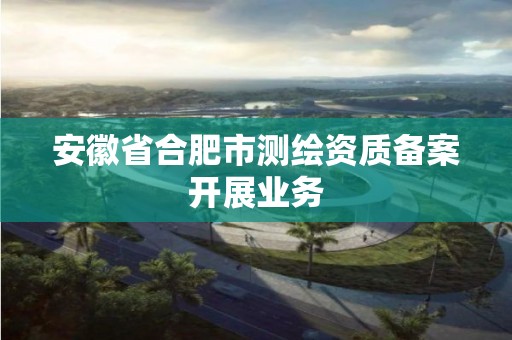 安徽省合肥市测绘资质备案开展业务